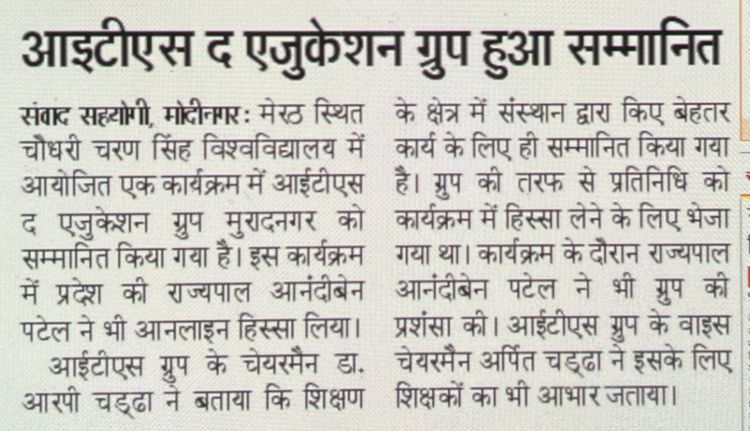 आइटीएस द एजुकेशन ग्रुप हुआ सम्मानित

संवाद सहयोगी, मोदीनगर: मेरठ स्थित चौधरी चरण सिंह विश्वविद्यालय में आयोजित एक कार्यक्रम में आईटीएस द एजुकेशन ग्रुप मुरादनगर को सम्मानित किया गया है। इस कार्यक्रम में प्रदेश की राज्यपाल आनंदीबेन पटेल ने भी आनलाइन हिस्सा लिया।

आईटीएस ग्रुप के चेयरमैन डा. आरपी चड्ढा ने बताया कि शिक्षण के क्षेत्र में संस्थान द्वारा किए बेहतर कार्य के लिए ही सम्मानित किया गया है। ग्रुप की तरफ से प्रतिनिधि को कार्यक्रम में हिस्सा लेने के लिए भेजा गया था। कार्यक्रम के दौरान राज्यपाल आनंदीबेन पटेल ने भी ग्रुप की प्रशंसा की। आईटीएस ग्रुप के वाइस चेयरमैन अर्पित चड्ढा ने इसके लिए शिक्षकों का भी आभार जताया।